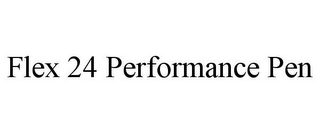 Flex 24 Performance Pen